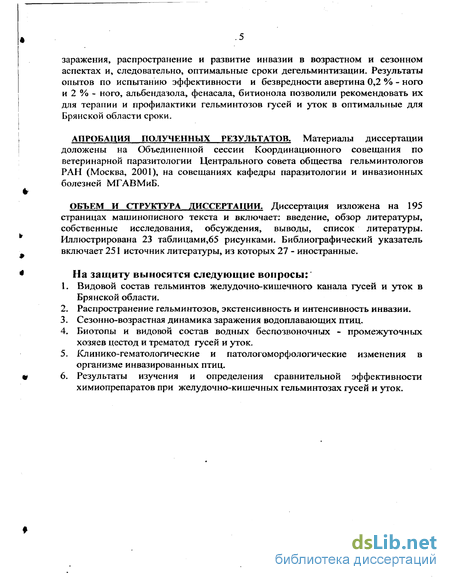 5

заражения, распространение и развитие инвазии в возрастном и сезонном аспектах и, следовательно, оптимальные сроки дегельминтизации. Результаты опытов по испытанию эффективности и безвредности авертина 0,2 % - ного и 2 % - ного, альбендазола, фенасала, битионола позволили рекомендовать их для терапии и профилактики гельминтозов гусей и уток в оптимальные для Брянской области сроки.

АПРОБАЦИЯ ПОЛУЧЕННЫХ РЕЗУЛЬТАТОВ. Материалы диссертации доложены на Объединенной сессии Координационного совещания по ветеринарной паразитологии Центрального совета общества гельминтологов РАН (Москва, 2001), на совещаниях кафедры паразитологии и инвазионных болезней МГАВМиБ.

ОБЪЕМ И СТРУКТУРА ДИССЕРТАЦИИ. Диссертация изложена на 195 страницах машинописного текста и включает: введение, обзор литературы, собственные исследования, обсуждения, выводы, список литературы. Иллюстрирована 23 таблицами,65 рисунками. Библиографический указатель включает 251 источник литературы, из которых 27 - иностранные.

На защиту выносятся следующие вопросы:
1. Видовой состав гельминтов желудочно-кишечного канала гусей и уток в Брянской области.
2. Распространение гельминтозов, экстенсивность и интенсивность инвазии.
3. Сезонно-возрастная динамика заражения водоплавающих птиц.
4. Биотопы и видовой состав водных беспозвоночных - промежуточных хозяев цестод и трематод гусей и уток.
5. Клинико-гематологические и патологоморфологические изменения в организме инвазированных птиц.
6. Результаты изучения и определения сравнительной эффективности химиопрепаратов при желудочно-кишечных гельминтозах гусей и уток.

dsLib.net
библиотека диссертаций